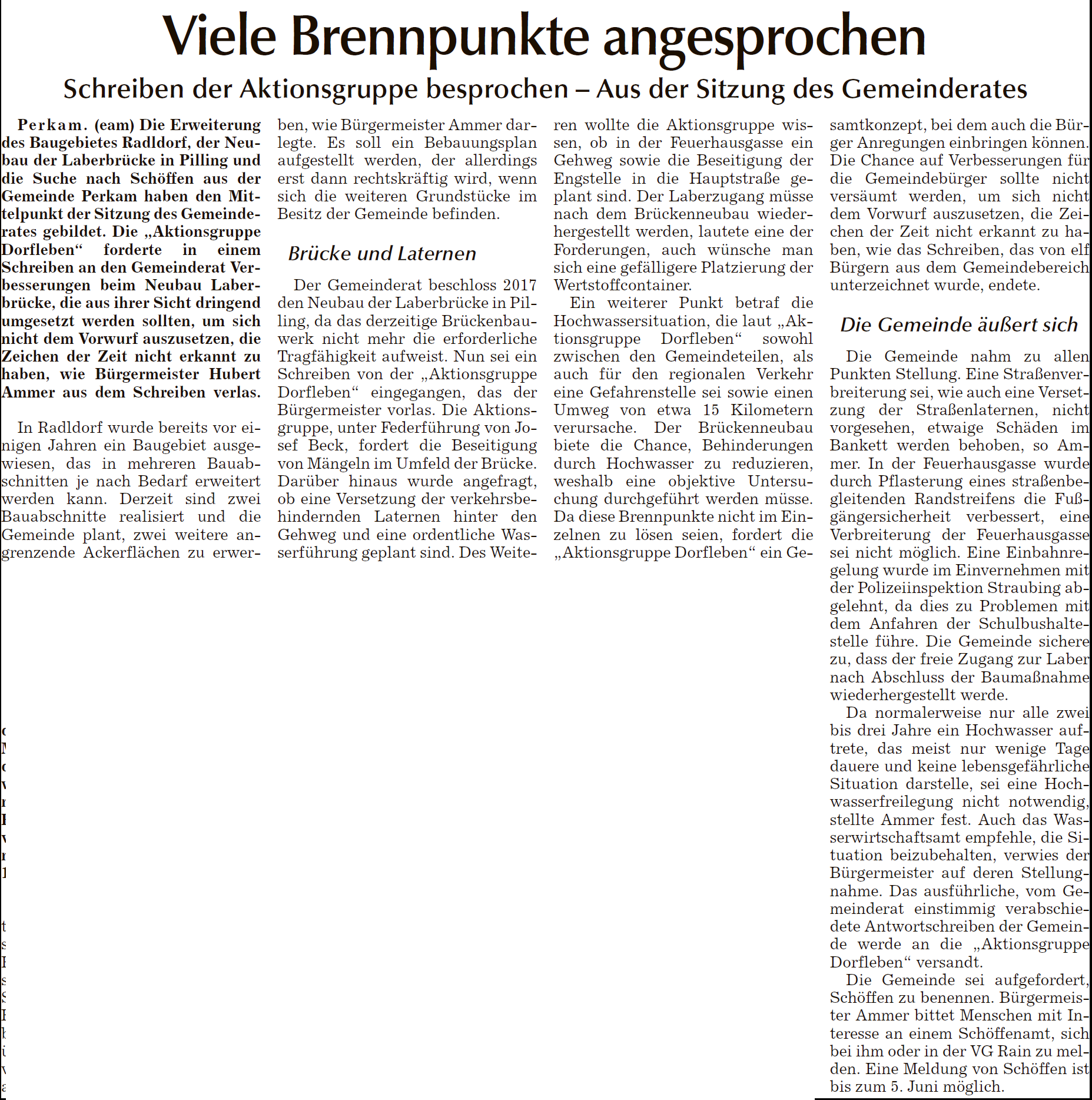 Viele Brennpunkte angesprochen

Schreiben der Aktionsgruppe besprochen – Aus der Sitzung des Gemeinderates

Perkam. (eam) Die Erweiterung des Baugebietes Radldorf, der Neubau der Laberbrücke in Pilling und die Suche nach Schöffen aus der Gemeinde Perkam haben den Mittelpunkt der Sitzung des Gemeinderates gebildet. Die „Aktionsgruppe Dorfleben“ forderte in einem Schreiben an den Gemeinderat Verbesserungen beim Neubau Laberbrücke, die aus ihrer Sicht dringend umgesetzt werden sollten, um sich nicht dem Vorwurf auszusetzen, die Zeichen der Zeit nicht erkannt zu haben, wie Bürgermeister Hubert Ammer aus dem Schreiben verlas.

In Radldorf wurde bereits vor einigen Jahren ein Baugebiet ausgewiesen, das in mehreren Bauabschnitten je nach Bedarf erweitert werden kann. Derzeit sind zwei Bauabschnitte realisiert und die Gemeinde plant, zwei weitere angrenzende Ackerflächen zu erwerben, wie Bürgermeister Ammer darlegte. Es soll ein Bebauungsplan aufgestellt werden, der allerdings erst dann rechtskräftig wird, wenn sich die weiteren Grundstücke im Besitz der Gemeinde befinden.

Brücke und Laternen

Der Gemeinderat beschloss 2017 den Neubau der Laberbrücke in Pilling, da das derzeitige Brückenbauwerk nicht mehr die erforderliche Tragfähigkeit aufweist. Nun sei ein Schreiben von der „Aktionsgruppe Dorfleben“ eingegangen, das der Bürgermeister vorlas. Die Aktionsgruppe, unter Federführung von Josef Beck, fordert die Beseitigung von Mängeln im Umfeld der Brücke. Darüber hinaus wurde angefragt, ob eine Versetzung der verkehrsbehindernden Laternen hinter den Gehweg und eine ordentliche Wasserführung geplant sind. Des Weiteren wollte die Aktionsgruppe wissen, ob in der Feuerhausgasse ein Gehweg sowie die Beseitigung der Engstelle in die Hauptstraße geplant sind. Der Laberzugang müsse nach dem Brückenneubau wiederhergestellt werden, lautete eine der Forderungen, auch wünsche man sich eine gefälligere Platzierung der Wertstoffcontainer.

Ein weiterer Punkt betraf die Hochwassersituation, die laut „Aktionsgruppe Dorfleben“ sowohl zwischen den Gemeindeteilen, als auch für den regionalen Verkehr eine Gefahrenstelle sei sowie einen Umweg von etwa 15 Kilometern verursache. Der Brückenneubau biete die Chance, Behinderungen durch Hochwasser zu reduzieren, weshalb eine objektive Untersuchung durchgeführt werden müsse. Da diese Brennpunkte nicht im Einzelnen zu lösen seien, fordert die „Aktionsgruppe Dorfleben“ ein Gesamtkonzept, bei dem auch die Bürger Anregungen einbringen können. Die Chance auf Verbesserungen für die Gemeindebürger sollte nicht versäumt werden, um sich nicht dem Vorwurf auszusetzen, die Zeichen der Zeit nicht erkannt zu haben, wie das Schreiben, das von elf Bürgern aus dem Gemeindebereich unterzeichnet wurde, endete.

Die Gemeinde äußert sich

Die Gemeinde nahm zu allen Punkten Stellung. Eine Straßenverbreiterung sei, wie auch eine Versetzung der Straßenlaternen, nicht vorgesehen, etwaige Schäden im Bankett werden behoben, so Ammer. In der Feuerhausgasse wurde durch Pflasterung eines straßenbegleitenden Randstreifens die Fußgängersicherheit verbessert, eine Verbreiterung der Feuerhausgasse sei nicht möglich. Eine Einbahnregelung wurde im Einvernehmen mit der Polizeiinspektion Straubing abgelehnt, da dies zu Problemen mit dem Anfahren der Schulbushaltestelle führe. Die Gemeinde sichere zu, dass der freie Zugang zur Laber nach Abschluss der Baumaßnahme wiederhergestellt werde.

Da normalerweise nur alle zwei bis drei Jahre ein Hochwasser auftrete, das meist nur wenige Tage dauere und keine lebensgefährliche Situation darstelle, sei eine Hochwasserfreilegung nicht notwendig, stellte Ammer fest. Auch das Wasserwirtschaftsamt empfehle, die Situation beizubehalten, verwies der Bürgermeister auf deren Stellungnahme. Das ausführliche, vom Gemeinderat einstimmig verabschiedete Antwortschreiben der Gemeinde werde an die „Aktionsgruppe Dorfleben“ versandt.

Die Gemeinde sei aufgefordert, Schöffen zu benennen. Bürgermeister Ammer bittet Menschen mit Interesse an einem Schöffenamt, sich bei ihm oder in der VG Rain zu melden. Eine Meldung von Schöffen ist bis zum 5. Juni möglich.